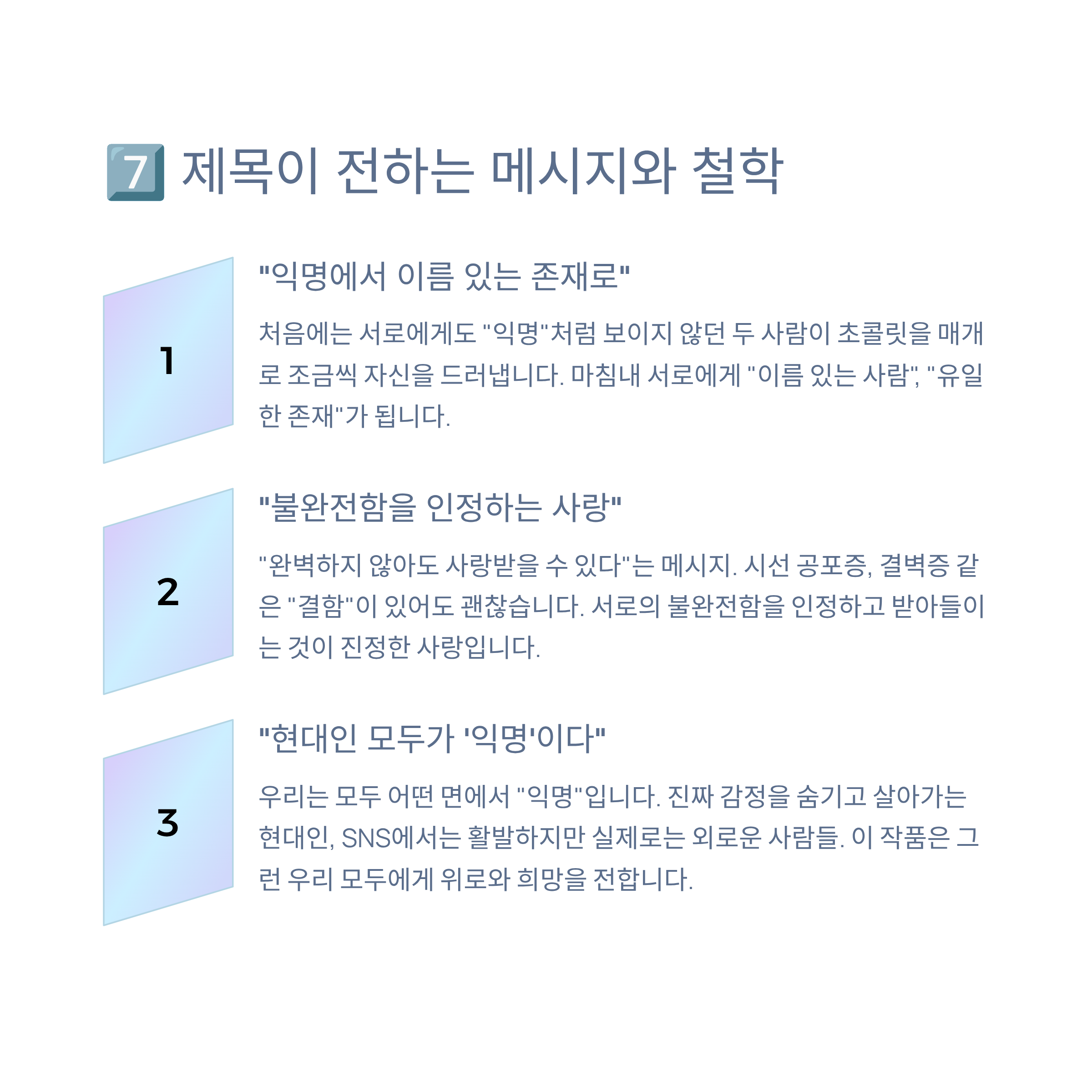 7 제목이 전하는 메시지와 철학

1

"익명에서 이름 있는 존재로"

처음에는 서로에게도 "익명"처럼 보이지 않던 두 사람이 초콜릿을 매개로 조금씩 자신을 드러냅니다. 마침내 서로에게 "이름 있는 사람", "유일한 존재"가 됩니다.

2

"불완전함을 인정하는 사랑"

"완벽하지 않아도 사랑받을 수 있다"는 메시지. 시선 공포증, 결벽증 같은 "결함"이 있어도 괜찮습니다. 서로의 불완전함을 인정하고 받아들이는 것이 진정한 사랑입니다.

3

"현대인 모두가 '익명'이다"

우리는 모두 어떤 면에서 "익명"입니다. 진짜 감정을 숨기고 살아가는 현대인, SNS에서는 활발하지만 실제로는 외로운 사람들. 이 작품은 그런 우리 모두에게 위로와 희망을 전합니다.